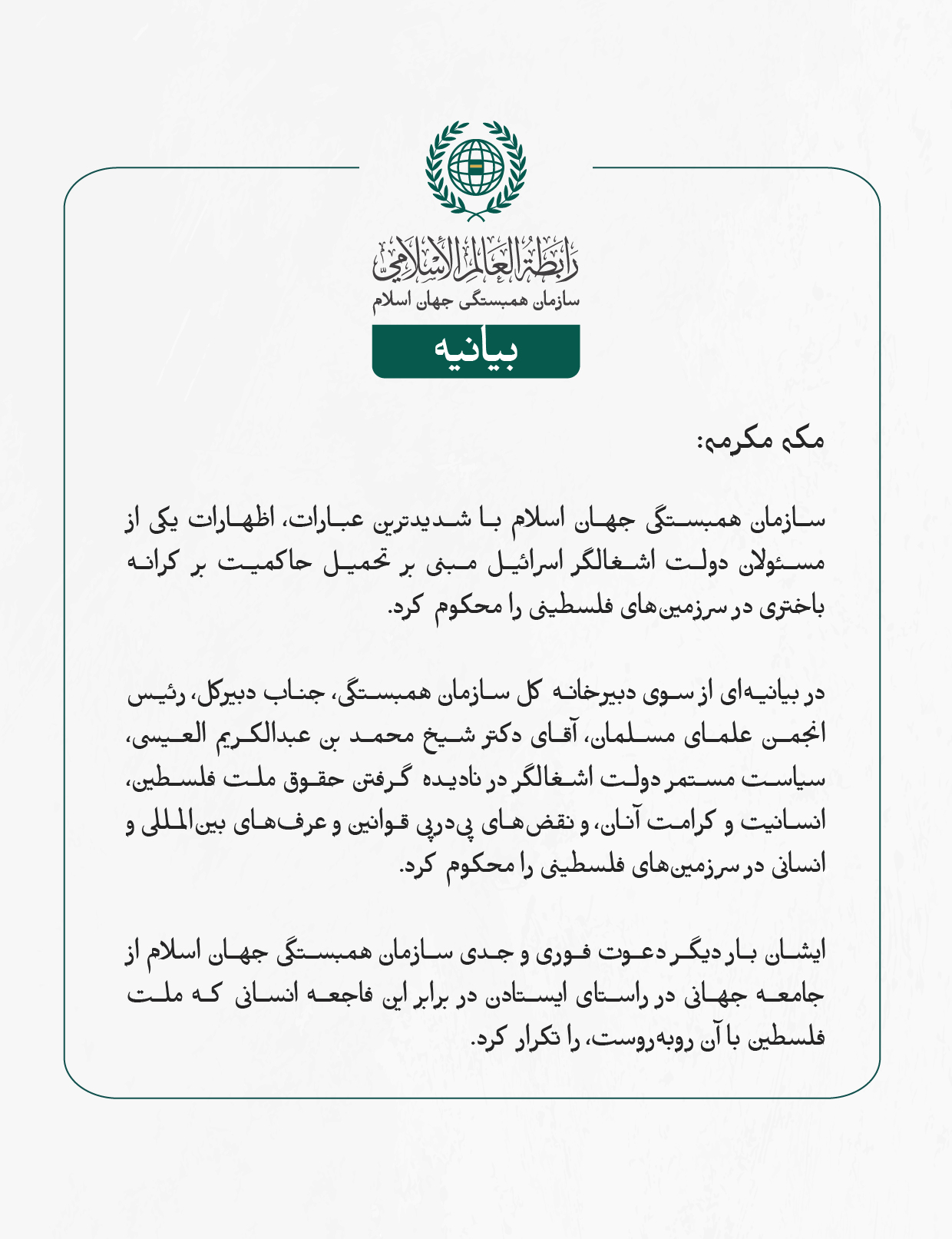 رابطة العالم الإسلامي
سازمان همبستگی جهان اسلام

بیانیه

مکه مکرمه:

سازمان همبستگی جهان اسلام با شدیدترین عبارات، اظهارات یکی از مسئولان دولت اشغالگر اسرائیل مبنی بر تحمیل حاکمیت بر کرانه باختری در سرزمین‌های فلسطینی را محکوم کرد.

در بیانیه‌ای از سوی دبیرخانه کل سازمان همبستگی، جناب دبیرکل، رئیس انجمن علمای مسلمان، آقای دکتر شیخ محمد بن عبدالکریم العیسی، سیاست مستمر دولت اشغالگر در نادیده گرفتن حقوق ملت فلسطین، انسانیت و کرامت آنان، و نقض‌های پی‌درپی قوانین و عرف‌های بین‌المللی و انسانی در سرزمین‌های فلسطینی را محکوم کرد.

ایشان بار دیگر دعوت فوری و جدی سازمان همبستگی جهان اسلام از جامعه جهانی در راستای ایستادن در برابر این فاجعه انسانی که ملت فلسطین با آن روبه‌روست، را تکرار کرد.